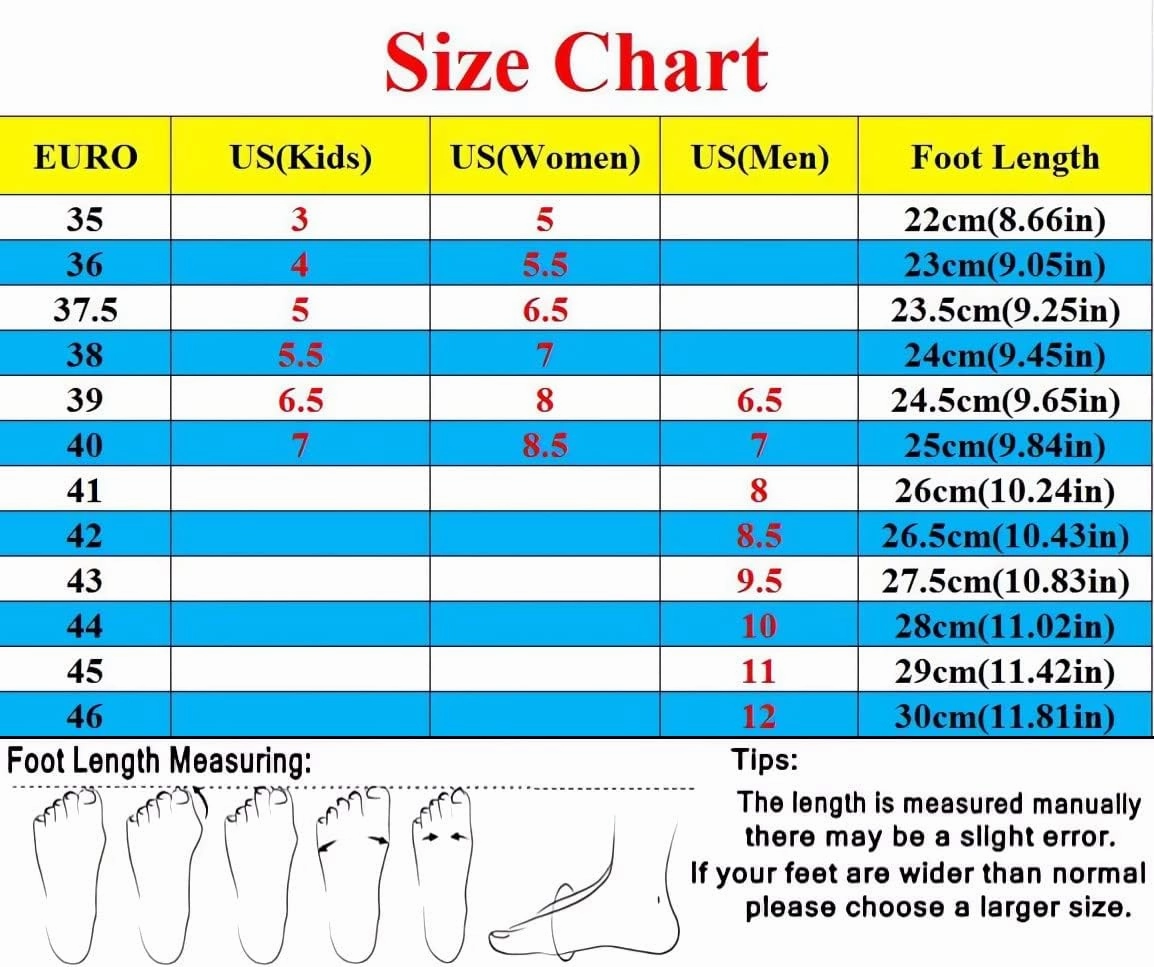 Size Chart

| EURO | US(Kids) | US(Women) | US(Men) | Foot Length |
|---|---|---|---|---|
| 35 | 3 | 5 | | 22cm(8.66in) |
| 36 | 4 | 5.5 | | 23cm(9.05in) |
| 37.5 | 5 | 6.5 | | 23.5cm(9.25in) |
| 38 | 5.5 | 7 | | 24cm(9.45in) |
| 39 | 6.5 | 8 | 6.5 | 24.5cm(9.65in) |
| 40 | 7 | 8.5 | 7 | 25cm(9.84in) |
| 41 | | | 8 | 26cm(10.24in) |
| 42 | | | 8.5 | 26.5cm(10.43in) |
| 43 | | | 9.5 | 27.5cm(10.83in) |
| 44 | | | 10 | 28cm(11.02in) |
| 45 | | | 11 | 29cm(11.42in) |
| 46 | | | 12 | 30cm(11.81in) |

Foot Length Measuring:

Tips:
The length is measured manually there may be a slight error.
If your feet are wider than normal please choose a larger size.